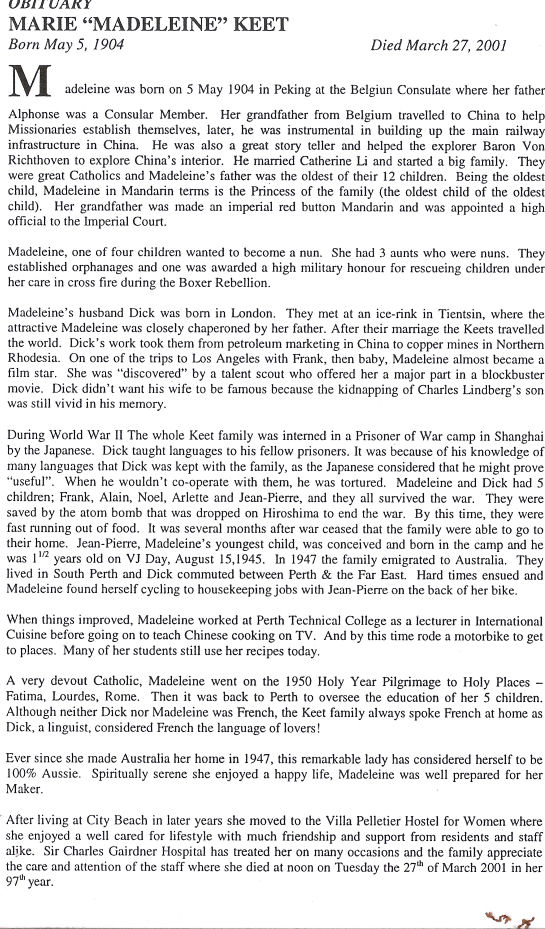 OBITUARY
MARIE "MADELEINE" KEET
Born May 5, 1904 Died March 27, 2001

Madeleine was born on 5 May 1904 in Peking at the Belgiun Consulate where her father Alphonse was a Consular Member. Her grandfather from Belgium travelled to China to help Missionaries establish themselves, later, he was instrumental in building up the main railway infrastructure in China. He was also a great story teller and helped the explorer Baron Von Richthoven to explore China's interior. He married Catherine Li and started a big family. They were great Catholics and Madeleine's father was the oldest of their 12 children. Being the oldest child, Madeleine in Mandarin terms is the Princess of the family (the oldest child of the oldest child). Her grandfather was made an imperial red button Mandarin and was appointed a high official to the Imperial Court.

Madeleine, one of four children wanted to become a nun. She had 3 aunts who were nuns. They established orphanages and one was awarded a high military honour for rescueing children under her care in cross fire during the Boxer Rebellion.

Madeleine's husband Dick was born in London. They met at an ice-rink in Tientsin, where the attractive Madeleine was closely chaperoned by her father. After their marriage the Keets travelled the world. Dick's work took them from petroleum marketing in China to copper mines in Northern Rhodesia. On one of the trips to Los Angeles with Frank, then baby, Madeleine almost became a film star. She was "discovered" by a talent scout who offered her a major part in a blockbuster movie. Dick didn't want his wife to be famous because the kidnapping of Charles Lindberg's son was still vivid in his memory.

During World War II The whole Keet family was interned in a Prisoner of War camp in Shanghai by the Japanese. Dick taught languages to his fellow prisoners. It was because of his knowledge of many languages that Dick was kept with the family, as the Japanese considered that he might prove "useful". When he wouldn't co-operate with them, he was tortured. Madeleine and Dick had 5 children; Frank, Alain, Noel, Arlette and Jean-Pierre, and they all survived the war. They were saved by the atom bomb that was dropped on Hiroshima to end the war. By this time, they were fast running out of food. It was several months after war ceased that the family were able to go to their home. Jean-Pierre, Madeleine's youngest child, was conceived and born in the camp and he was $1^{1/2}$ years old on VJ Day, August 15,1945. In 1947 the family emigrated to Australia. They lived in South Perth and Dick commuted between Perth & the Far East. Hard times ensued and Madeleine found herself cycling to housekeeping jobs with Jean-Pierre on the back of her bike.

When things improved, Madeleine worked at Perth Technical College as a lecturer in International Cuisine before going on to teach Chinese cooking on TV. And by this time rode a motorbike to get to places. Many of her students still use her recipes today.

A very devout Catholic, Madeleine went on the 1950 Holy Year Pilgrimage to Holy Places – Fatima, Lourdes, Rome. Then it was back to Perth to oversee the education of her 5 children. Although neither Dick nor Madeleine was French, the Keet family always spoke French at home as Dick, a linguist, considered French the language of lovers!

Ever since she made Australia her home in 1947, this remarkable lady has considered herself to be 100% Aussie. Spiritually serene she enjoyed a happy life, Madeleine was well prepared for her Maker.

After living at City Beach in later years she moved to the Villa Pelletier Hostel for Women where she enjoyed a well cared for lifestyle with much friendship and support from residents and staff alike. Sir Charles Gairdner Hospital has treated her on many occasions and the family appreciate the care and attention of the staff where she died at noon on Tuesday the $27^{th}$ of March 2001 in her $97^{th}$ year.